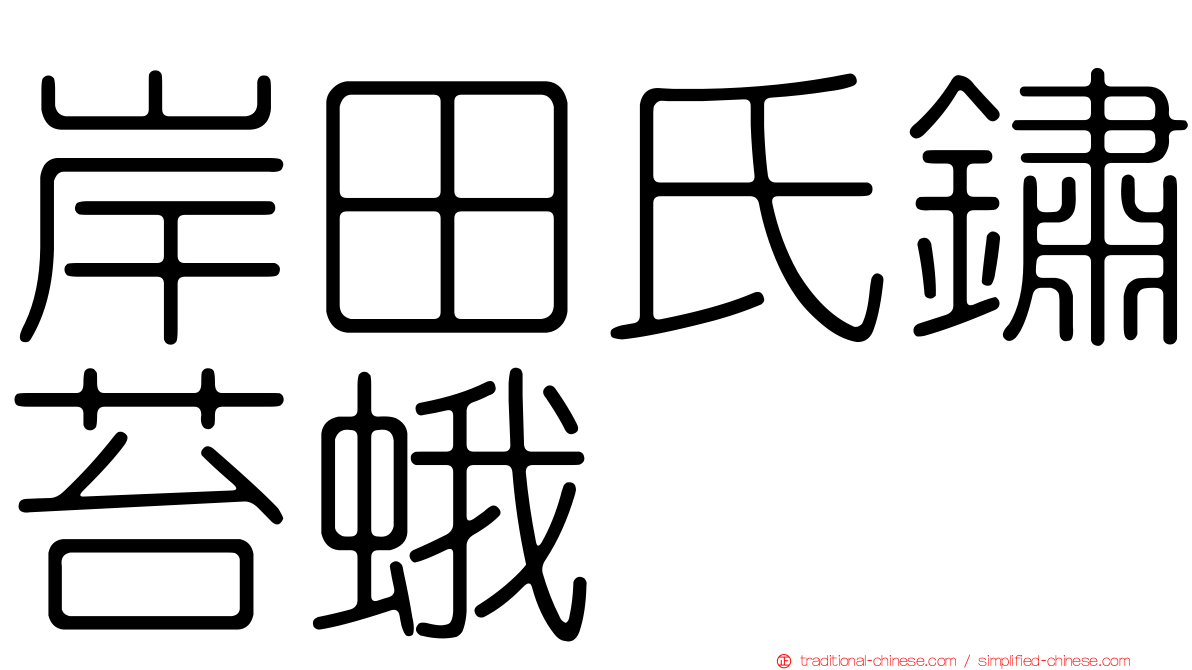 岸田氏鏽苔蛾

traditional-chinese.com / simplified-chinese.com